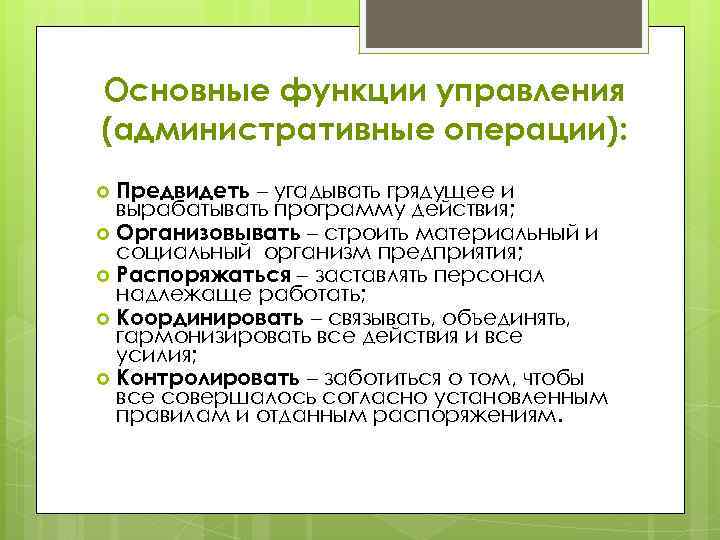 Основные функции управления (административные операции):

Предвидеть – угадывать грядущее и вырабатывать программу действия;

Организовывать – строить материальный и социальный организм предприятия;

Распоряжаться – заставлять персонал надлежаще работать;

Координировать – связывать, объединять, гармонизировать все действия и все усилия;

Контролировать – заботиться о том, чтобы все совершалось согласно установленным правилам и отданным распоряжениям.